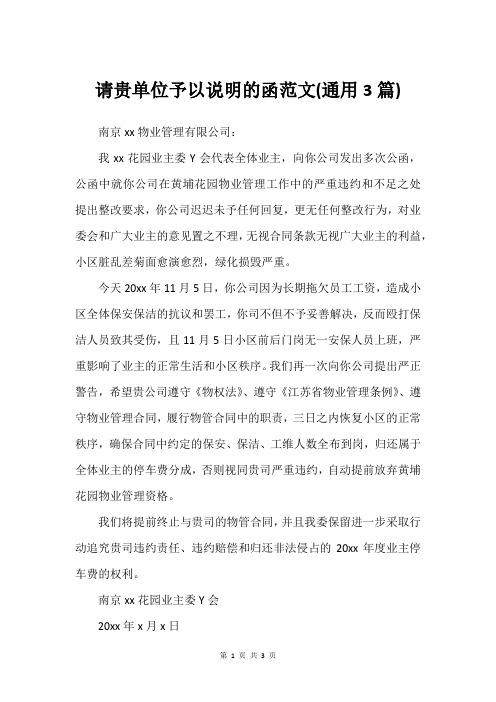 请贵单位予以说明的函范文(通用 3 篇)

南京 xx 物业管理有限公司：

我 xx 花园业主委 Y 会代表全体业主，向你公司发出多次公函，公函中就你公司在黄埔花园物业管理工作中的严重违约和不足之处提出整改要求，你公司迟迟未予任何回复，更无任何整改行为，对业委会和广大业主的意见置之不理，无视合同条款无视广大业主的利益，小区脏乱差菊面愈演愈烈，绿化损毁严重。

今天 20xx 年 11 月 5 日，你公司因为长期拖欠员工工资，造成小区全体保安保洁的抗议和罢工，你司不但不予妥善解决，反而殴打保洁人员致其受伤，且 11 月 5 日小区前后门岗无一安保人员上班，严重影响了业主的正常生活和小区秩序。我们再一次向你公司提出严正警告，希望贵公司遵守《物权法》、遵守《江苏省物业管理条例》、遵守物业管理合同，履行物管合同中的职责，三日之内恢复小区的正常秩序，确保合同中约定的保安、保洁、工维人数全布到岗，归还属于全体业主的停车费分成，否则视同贵司严重违约，自动提前放弃黄埔花园物业管理资格。

我们将提前终止与贵司的物管合同，并且我委保留进一步采取行动追究贵司违约责任、违约赔偿和归还非法侵占的 20xx 年度业主停车费的权利。

南京 xx 花园业主委 Y 会

20xx 年 x 月 x 日

第 1 页 共 3 页